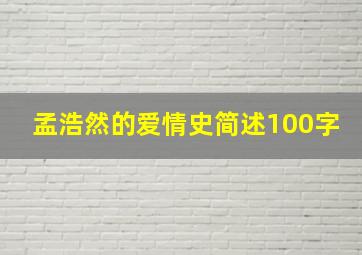 孟浩然的爱情史简述100字